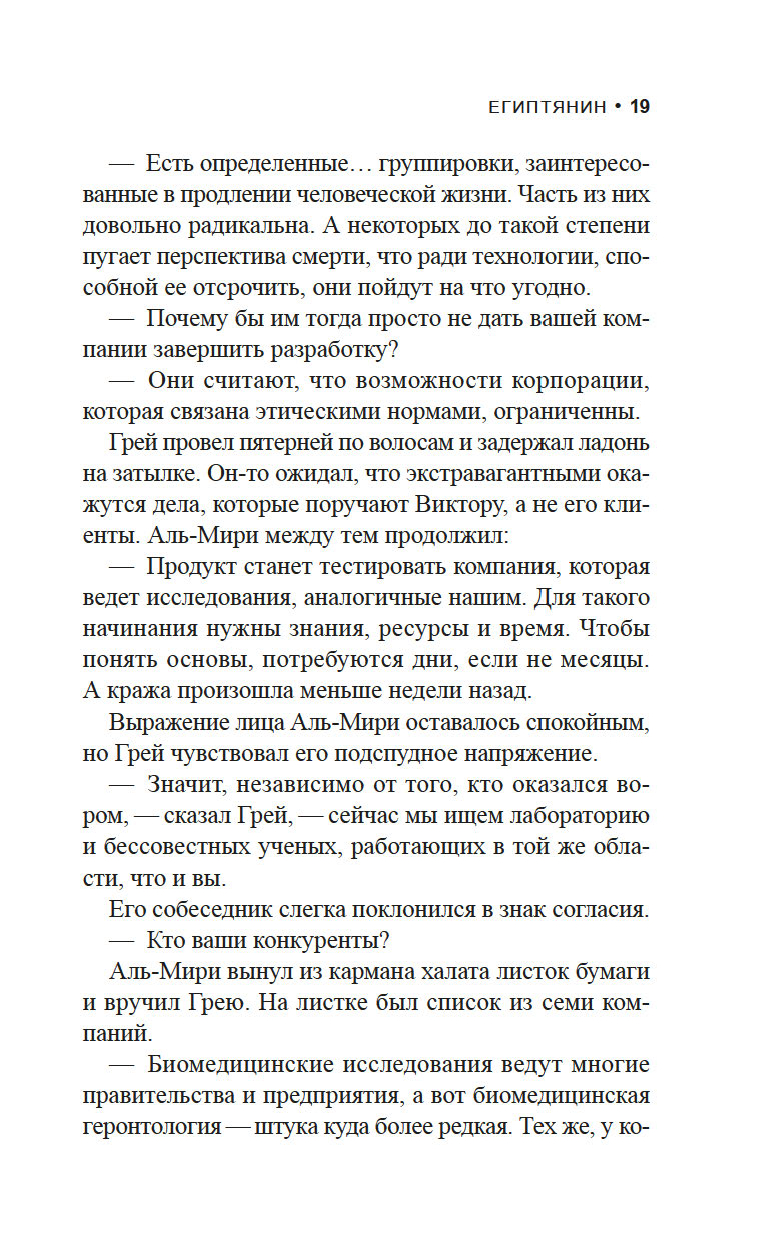 ЕГИПТЯНИН • 19

— Есть определенные… группировки, заинтересованные в продлении человеческой жизни. Часть из них довольно радикальна. А некоторых до такой степени пугает перспектива смерти, что ради технологии, способной ее отсрочить, они пойдут на что угодно.

— Почему бы им тогда просто не дать вашей компании завершить разработку?

— Они считают, что возможности корпорации, которая связана этическими нормами, ограниченны.

Грей провел пятерней по волосам и задержал ладонь на затылке. Он-то ожидал, что экстравагантными окажутся дела, которые поручают Виктору, а не его клиенты. Аль-Мири между тем продолжил:

— Продукт станет тестировать компания, которая ведет исследования, аналогичные нашим. Для такого начинания нужны знания, ресурсы и время. Чтобы понять основы, потребуются дни, если не месяцы. А кража произошла меньше недели назад.

Выражение лица Аль-Мири оставалось спокойным, но Грей чувствовал его подспудное напряжение.

— Значит, независимо от того, кто оказался вором, — сказал Грей, — сейчас мы ищем лабораторию и бессовестных ученых, работающих в той же области, что и вы.

Его собеседник слегка поклонился в знак согласия.

— Кто ваши конкуренты?

Аль-Мири вынул из кармана халата листок бумаги и вручил Грею. На листке был список из семи компаний.

— Биомедицинские исследования ведут многие правительства и предприятия, а вот биомедицинская геронтология — штука куда более редкая. Тех же, у ко-